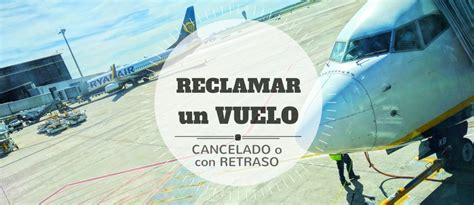 RYANAIR

RECLAMAR
un VUELO

CANCELADO o
con RETRASO